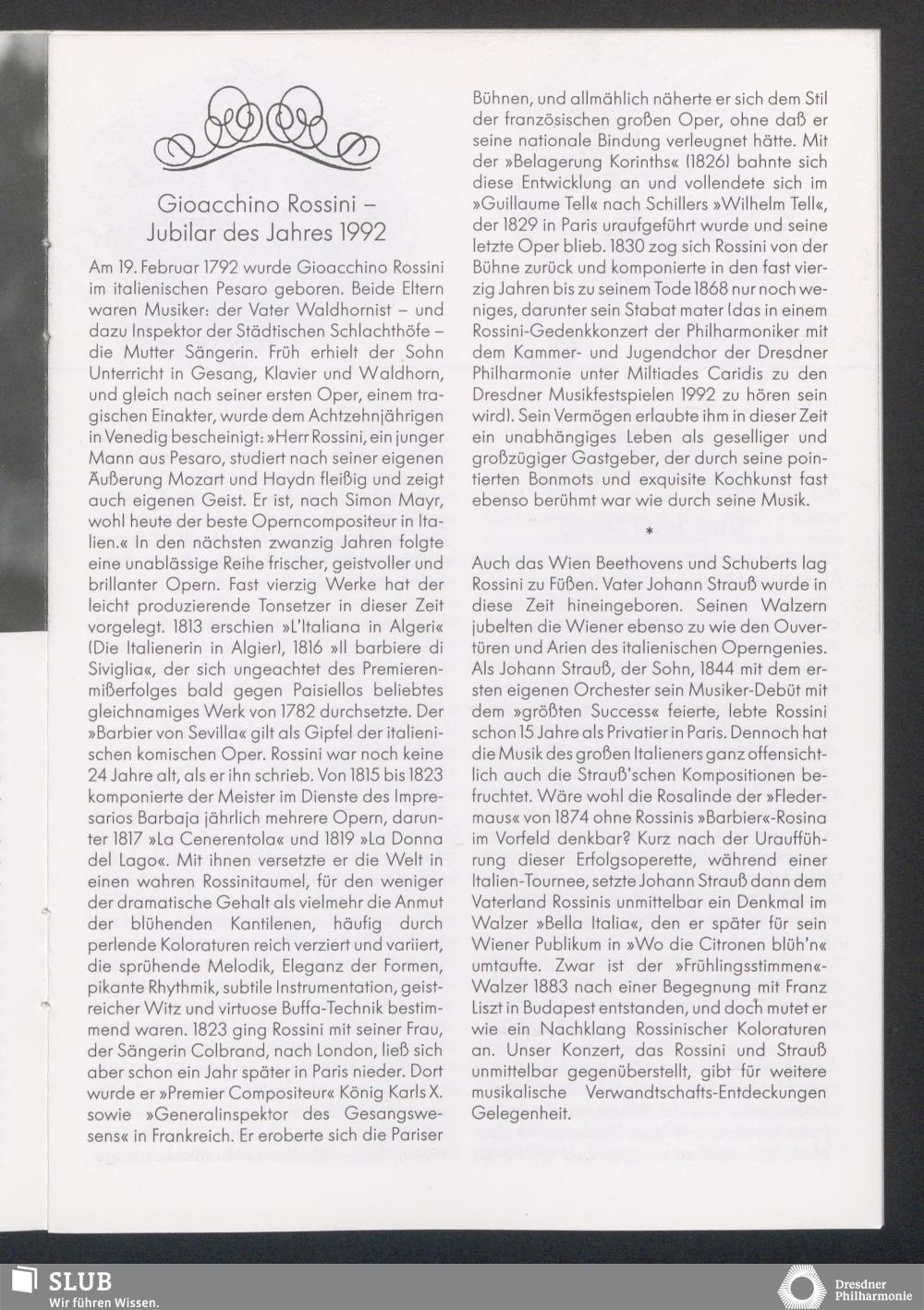 Gioacchino Rossini – Jubilar des Jahres 1992

Am 19. Februar 1792 wurde Gioacchino Rossini im italienischen Pesaro geboren. Beide Eltern waren Musiker: der Vater Waldhornist – und dazu Inspektor der Städtischen Schlachthöfe – die Mutter Sängerin. Früh erhielt der Sohn Unterricht in Gesang, Klavier und Waldhorn, und gleich nach seiner ersten Oper, einem tragischen Einakter, wurde dem Achtzehnjährigen in Venedig bescheinigt: »Herr Rossini, ein junger Mann aus Pesaro, studiert nach seiner eigenen Äußerung Mozart und Haydn fleißig und zeigt auch eigenen Geist. Er ist, nach Simon Mayr, wohl heute der beste Operncompositeur in Italien.« In den nächsten zwanzig Jahren folgte eine unablässige Reihe frischer, geistvoller und brillanter Opern. Fast vierzig Werke hat der leicht produzierende Tonsetzer in dieser Zeit vorgelegt. 1813 erschien »L'Italiana in Algeri« (Die Italienerin in Algier), 1816 »Il barbiere di Siviglia«, der sich ungeachtet des Premierenmißerfolges bald gegen Paisiellos beliebtes gleichnamiges Werk von 1782 durchsetzte. Der »Barbier von Sevilla« gilt als Gipfel der italienischen komischen Oper. Rossini war noch keine 24 Jahre alt, als er ihn schrieb. Von 1815 bis 1823 komponierte der Meister im Dienste des Impresarios Barbaja jährlich mehrere Opern, darunter 1817 »La Cenerentola« und 1819 »La Donna del Lago«. Mit ihnen versetzte er die Welt in einen wahren Rossinitaumel, für den weniger der dramatische Gehalt als vielmehr die Anmut der blühenden Kantilenen, häufig durch perlende Koloraturen reich verziert und variiert, die sprühende Melodik, Eleganz der Formen, pikante Rhythmik, subtile Instrumentation, geistreicher Witz und virtuose Buffa-Technik bestimmend waren. 1823 ging Rossini mit seiner Frau, der Sängerin Colbrand, nach London, ließ sich aber schon ein Jahr später in Paris nieder. Dort wurde er »Premier Compositeur« König Karls X. sowie »Generalinspektor des Gesangswesens« in Frankreich. Er eroberte sich die Pariser Bühnen, und allmählich näherte er sich dem Stil der französischen großen Oper, ohne daß er seine nationale Bindung verleugnet hätte. Mit der »Belagerung Korinths« (1826) bahnte sich diese Entwicklung an und vollendete sich im »Guillaume Tell« nach Schillers »Wilhelm Tell«, der 1829 in Paris uraufgeführt wurde und seine letzte Oper blieb. 1830 zog sich Rossini von der Bühne zurück und komponierte in den fast vierzig Jahren bis zu seinem Tode 1868 nur noch weniges, darunter sein Stabat mater (das in einem Rossini-Gedenkkonzert der Philharmoniker mit dem Kammer- und Jugendchor der Dresdner Philharmonie unter Miltiades Caridis zu den Dresdner Musikfestspielen 1992 zu hören sein wird). Sein Vermögen erlaubte ihm in dieser Zeit ein unabhängiges Leben als geselliger und großzügiger Gastgeber, der durch seine pointierten Bonmots und exquisite Kochkunst fast ebenso berühmt war wie durch seine Musik.

*

Auch das Wien Beethovens und Schuberts lag Rossini zu Füßen. Vater Johann Strauß wurde in diese Zeit hineingeboren. Seinen Walzern jubelten die Wiener ebenso zu wie den Ouvertüren und Arien des italienischen Operngenies. Als Johann Strauß, der Sohn, 1844 mit dem ersten eigenen Orchester sein Musiker-Debüt mit dem »größten Success« feierte, lebte Rossini schon 15 Jahre als Privatier in Paris. Dennoch hat die Musik des großen Italieners ganz offensichtlich auch die Strauß'schen Kompositionen befruchtet. Wäre wohl die Rosalinde der »Fledermaus« von 1874 ohne Rossinis »Barbier«-Rosina im Vorfeld denkbar? Kurz nach der Uraufführung dieser Erfolgsoperette, während einer Italien-Tournee, setzte Johann Strauß dann dem Vaterland Rossinis unmittelbar ein Denkmal im Walzer »Bella Italia«, den er später für sein Wiener Publikum in »Wo die Citronen blüh'n« umtaufte. Zwar ist der »Frühlingsstimmen«-Walzer 1883 nach einer Begegnung mit Franz Liszt in Budapest entstanden, und doch mutet er wie ein Nachklang Rossinischer Koloraturen an. Unser Konzert, das Rossini und Strauß unmittelbar gegenüberstellt, gibt für weitere musikalische Verwandtschafts-Entdeckungen Gelegenheit.

SLUB
Wir führen Wissen.

Dresdner Philharmonie